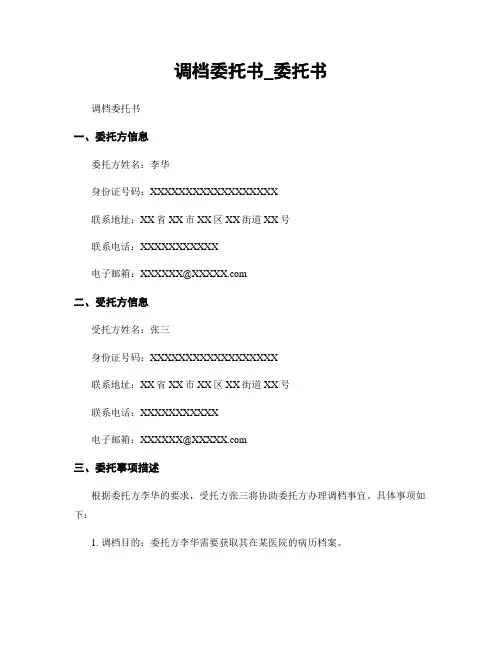 调档委托书_委托书

调档委托书

一、委托方信息

委托方姓名：李华

身份证号码：XXXXXXXXXXXXXXXXXX

联系地址：XX省XX市XX区XX街道XX号

联系电话：XXXXXXXXXXX

电子邮箱：XXXXXX@XXXXX.com

二、受托方信息

受托方姓名：张三

身份证号码：XXXXXXXXXXXXXXXXXX

联系地址：XX省XX市XX区XX街道XX号

联系电话：XXXXXXXXXXX

电子邮箱：XXXXXX@XXXXX.com

三、委托事项描述

根据委托方李华的要求，受托方张三将协助委托方办理调档事宜。具体事项如下：

1. 调档目的：委托方李华需要获取其在某医院的病历档案。